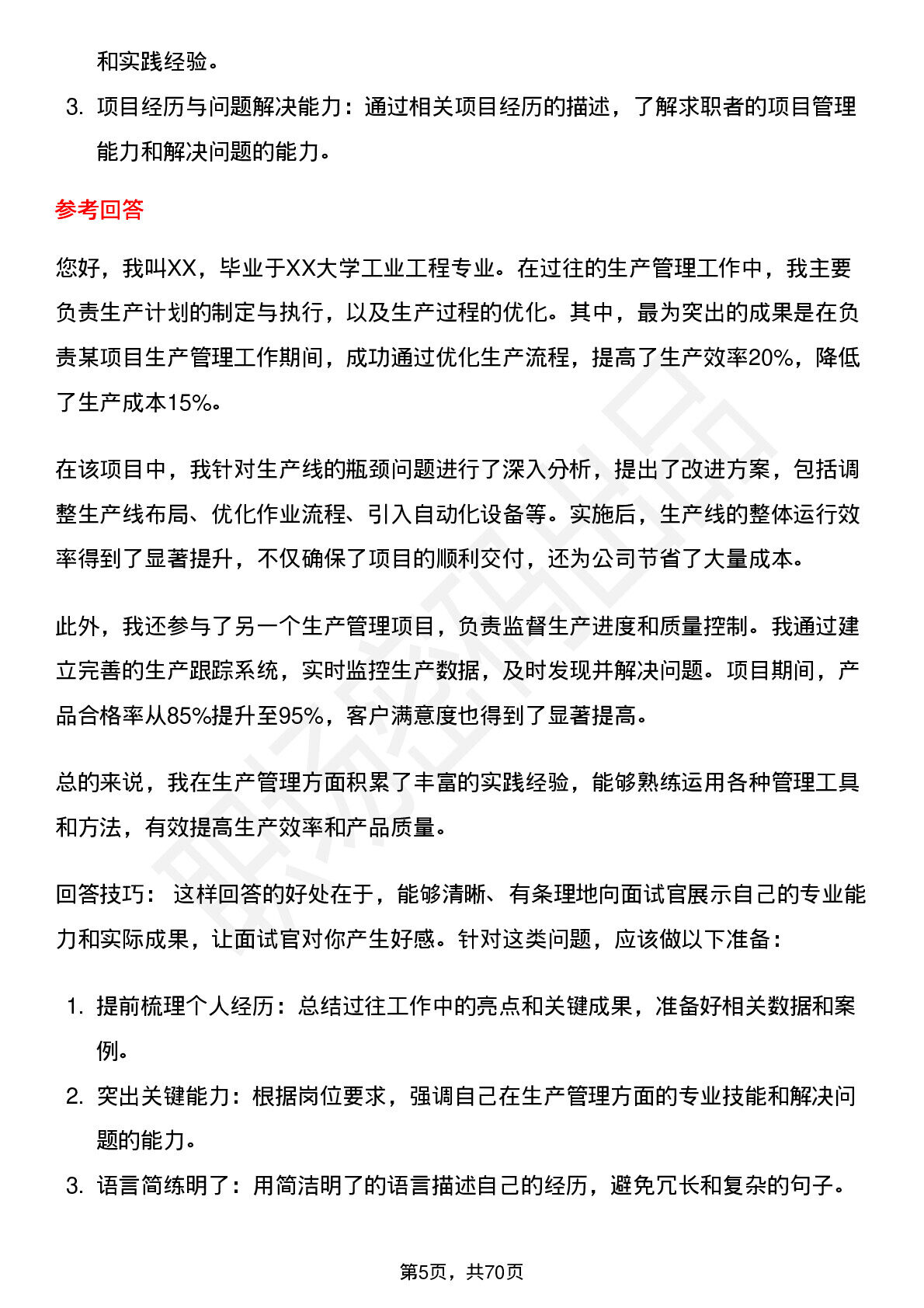 和实践经验。

3. 项目经历与问题解决能力：通过相关项目经历的描述，了解求职者的项目管理能力和解决问题的能力。

参考回答

您好，我叫XX，毕业于XX大学工业工程专业。在过往的生产管理工作中，我主要负责生产计划的制定与执行，以及生产过程的优化。其中，最为突出的成果是在负责某项目生产管理工作期间，成功通过优化生产流程，提高了生产效率20%，降低了生产成本15%。

在该项目中，我针对生产线的瓶颈问题进行了深入分析，提出了改进方案，包括调整生产线布局、优化作业流程、引入自动化设备等。实施后，生产线的整体运行效率得到了显著提升，不仅确保了项目的顺利交付，还为公司节省了大量成本。

此外，我还参与了另一个生产管理项目，负责监督生产进度和质量控制。我通过建立完善的生产跟踪系统，实时监控生产数据，及时发现并解决问题。项目期间，产品合格率从85%提升至95%，客户满意度也得到了显著提高。

总的来说，我在生产管理方面积累了丰富的实践经验，能够熟练运用各种管理工具和方法，有效提高生产效率和产品质量。

回答技巧： 这样回答的好处在于，能够清晰、有条理地向面试官展示自己的专业能力和实际成果，让面试官对你产生好感。针对这类问题，应该做以下准备：

1. 提前梳理个人经历：总结过往工作中的亮点和关键成果，准备好相关数据和案例。
2. 突出关键能力：根据岗位要求，强调自己在生产管理方面的专业技能和解决问题的能力。
3. 语言简练明了：用简洁明了的语言描述自己的经历，避免冗长和复杂的句子。

第5页，共70页

职场密码